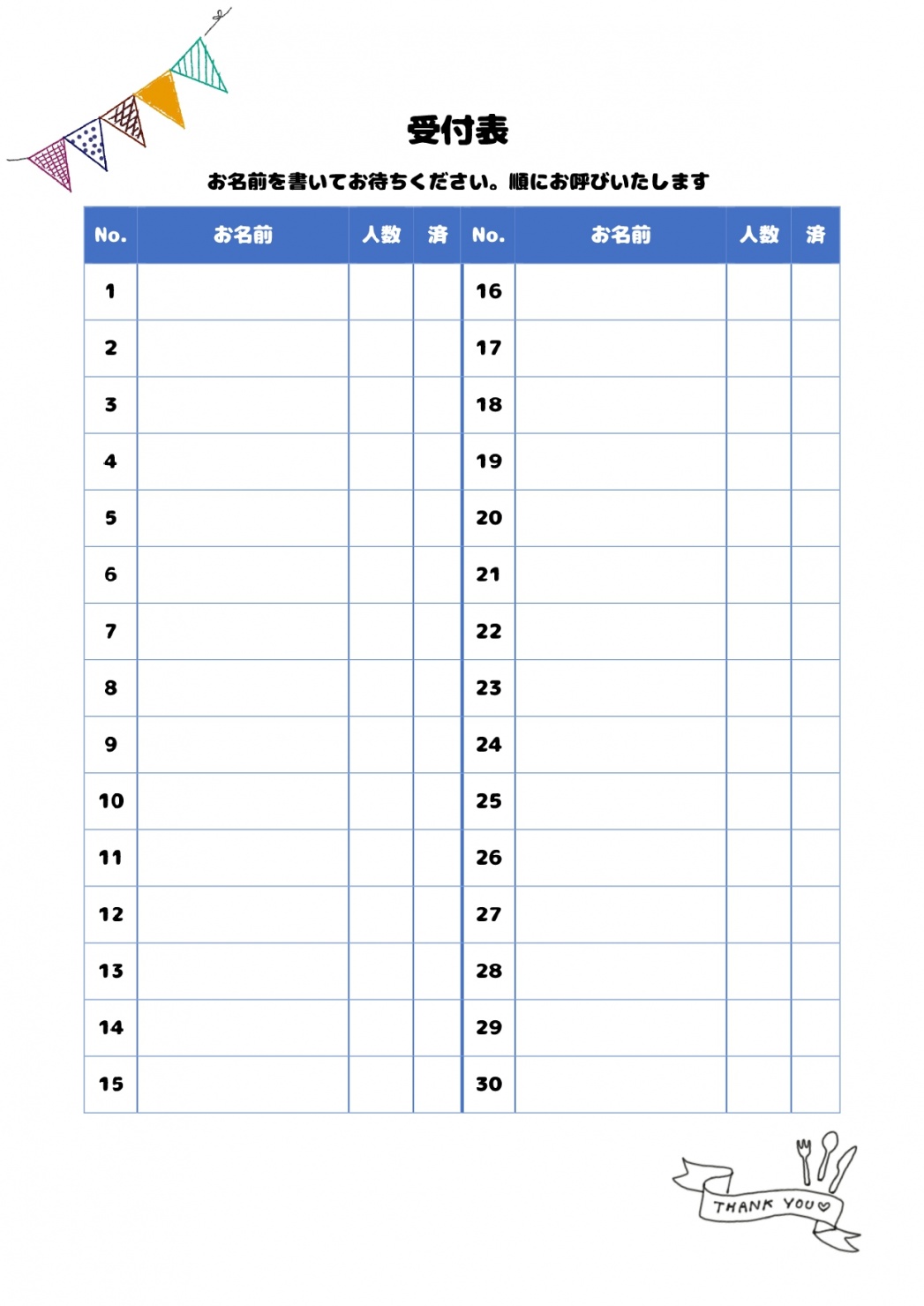 受付表

お名前を書いてお待ちください。順にお呼びいたします

| No. | お名前 | 人数 | 済 | No. | お名前 | 人数 | 済 |
|---|---|---|---|---|---|---|---|
| 1 | | | | 16 | | | |
| 2 | | | | 17 | | | |
| 3 | | | | 18 | | | |
| 4 | | | | 19 | | | |
| 5 | | | | 20 | | | |
| 6 | | | | 21 | | | |
| 7 | | | | 22 | | | |
| 8 | | | | 23 | | | |
| 9 | | | | 24 | | | |
| 10 | | | | 25 | | | |
| 11 | | | | 26 | | | |
| 12 | | | | 27 | | | |
| 13 | | | | 28 | | | |
| 14 | | | | 29 | | | |
| 15 | | | | 30 | | | |

THANK YOU